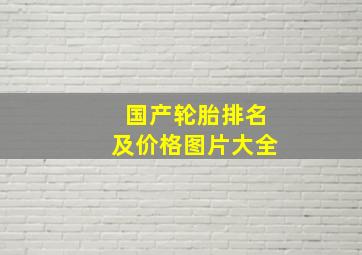 国产轮胎排名
及价格图片大全